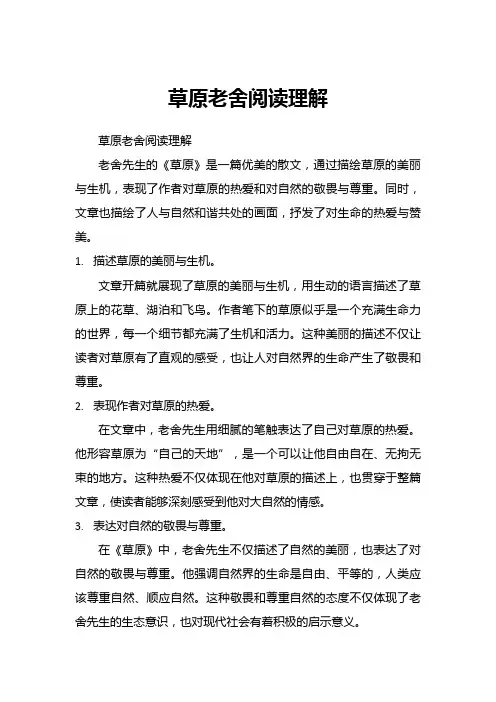 草原老舍阅读理解

草原老舍阅读理解

老舍先生的《草原》是一篇优美的散文，通过描绘草原的美丽与生机，表现了作者对草原的热爱和对自然的敬畏与尊重。同时，文章也描绘了人与自然和谐共处的画面，抒发了对生命的热爱与赞美。

1. 描述草原的美丽与生机。

文章开篇就展现了草原的美丽与生机，用生动的语言描述了草原上的花草、湖泊和飞鸟。作者笔下的草原似乎是一个充满生命力的世界，每一个细节都充满了生机和活力。这种美丽的描述不仅让读者对草原有了直观的感受，也让人对自然界的生命产生了敬畏和尊重。

2. 表现作者对草原的热爱。

在文章中，老舍先生用细腻的笔触表达了自己对草原的热爱。他形容草原为“自己的天地”，是一个可以让他自由自在、无拘无束的地方。这种热爱不仅体现在他对草原的描述上，也贯穿于整篇文章，使读者能够深刻感受到他对大自然的情感。

3. 表达对自然的敬畏与尊重。

在《草原》中，老舍先生不仅描述了自然的美丽，也表达了对自然的敬畏与尊重。他强调自然界的生命是自由、平等的，人类应该尊重自然、顺应自然。这种敬畏和尊重自然的态度不仅体现了老舍先生的生态意识，也对现代社会有着积极的启示意义。